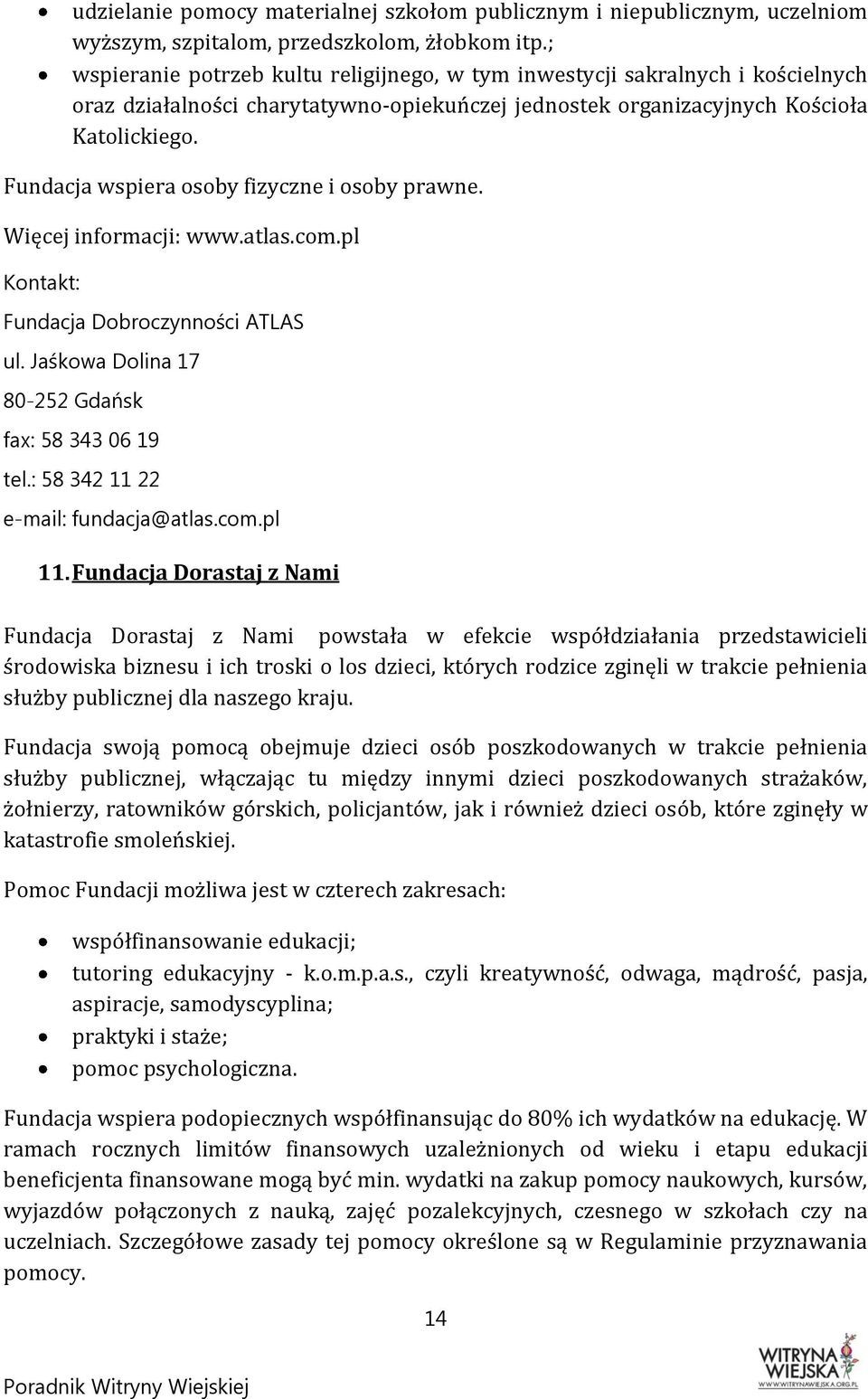 • udzielanie pomocy materialnej szkołom publicznym i niepublicznym, uczelniom wyższym, szpitalom, przedszkolom, żłobkom itp.;
• wspieranie potrzeb kultu religijnego, w tym inwestycji sakralnych i kościelnych oraz działalności charytatywno-opiekuńczej jednostek organizacyjnych Kościoła Katolickiego.

Fundacja wspiera osoby fizyczne i osoby prawne.

Więcej informacji: www.atlas.com.pl

Kontakt:

Fundacja Dobroczynności ATLAS

ul. Jaśkowa Dolina 17

80-252 Gdańsk

fax: 58 343 06 19

tel.: 58 342 11 22

e-mail: fundacja@atlas.com.pl

11. Fundacja Dorastaj z Nami

Fundacja Dorastaj z Nami powstała w efekcie współdziałania przedstawicieli środowiska biznesu i ich troski o los dzieci, których rodzice zginęli w trakcie pełnienia służby publicznej dla naszego kraju.

Fundacja swoją pomocą obejmuje dzieci osób poszkodowanych w trakcie pełnienia służby publicznej, włączając tu między innymi dzieci poszkodowanych strażaków, żołnierzy, ratowników górskich, policjantów, jak i również dzieci osób, które zginęły w katastrofie smoleńskiej.

Pomoc Fundacji możliwa jest w czterech zakresach:

• współfinansowanie edukacji;
• tutoring edukacyjny - k.o.m.p.a.s., czyli kreatywność, odwaga, mądrość, pasja, aspiracje, samodyscyplina;
• praktyki i staże;
• pomoc psychologiczna.

Fundacja wspiera podopiecznych współfinansując do 80% ich wydatków na edukację. W ramach rocznych limitów finansowych uzależnionych od wieku i etapu edukacji beneficjenta finansowane mogą być min. wydatki na zakup pomocy naukowych, kursów, wyjazdów połączonych z nauką, zajęć pozalekcyjnych, czesnego w szkołach czy na uczelniach. Szczegółowe zasady tej pomocy określone są w Regulaminie przyznawania pomocy.

14

Poradnik Witryny Wiejskiej

WITRYNA WIEJSKA
WWW.WITRYNAWIEJSKA.ORG.PL